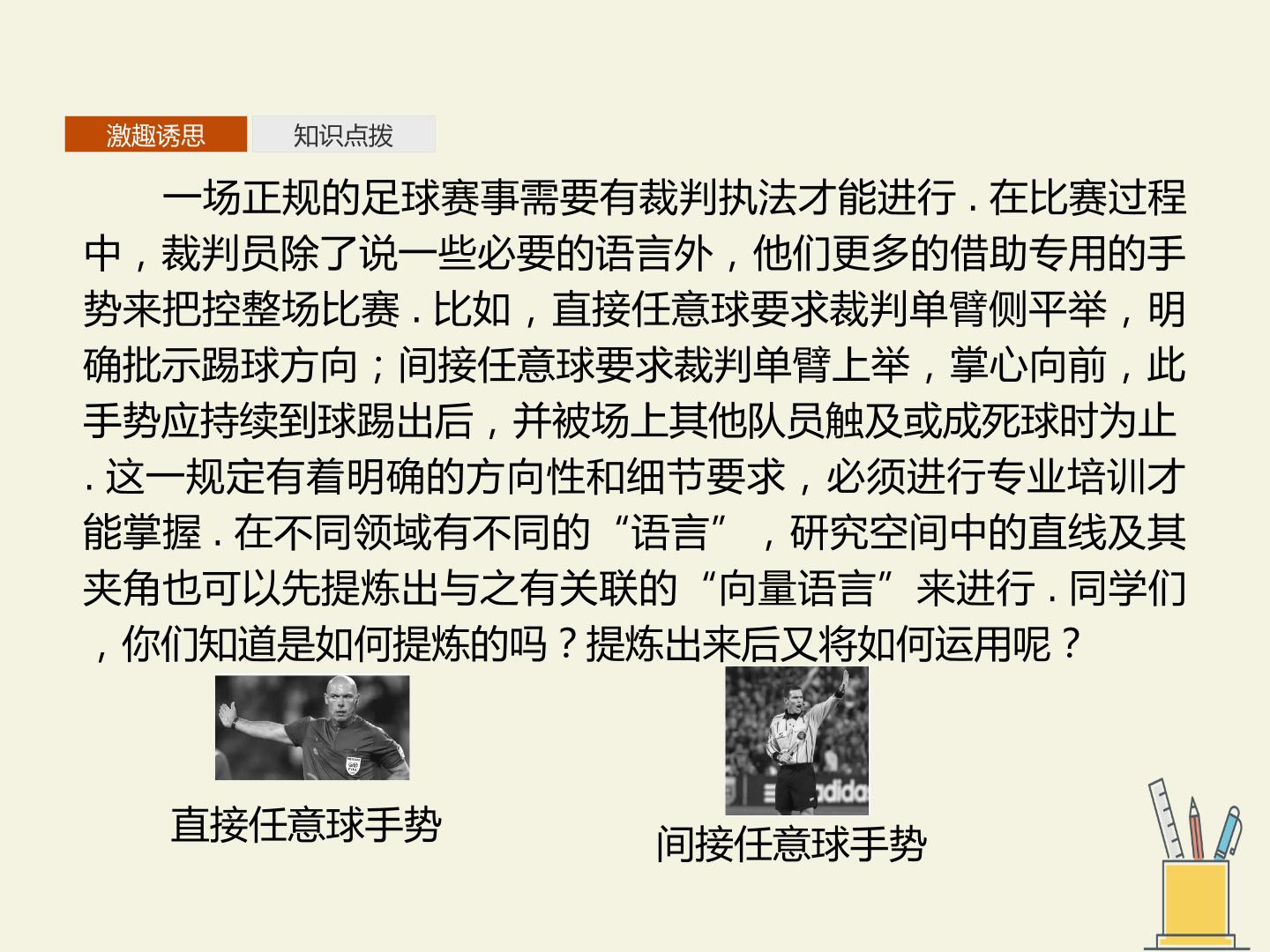 激趣诱思 知识点拨

一场正规的足球赛事需要有裁判执法才能进行.在比赛过程中，裁判员除了说一些必要的语言外，他们更多的借助专用的手势来把控整场比赛.比如，直接任意球要求裁判单臂侧平举，明确批示踢球方向；间接任意球要求裁判单臂上举，掌心向前，此手势应持续到球踢出后，并被场上其他队员触及或成死球时为止.这一规定有着明确的方向性和细节要求，必须进行专业培训才能掌握.在不同领域有不同的“语言”，研究空间中的直线及其夹角也可以先提炼出与之有关联的“向量语言”来进行.同学们，你们知道是如何提炼的吗？提炼出来后又将如何运用呢？

直接任意球手势

间接任意球手势